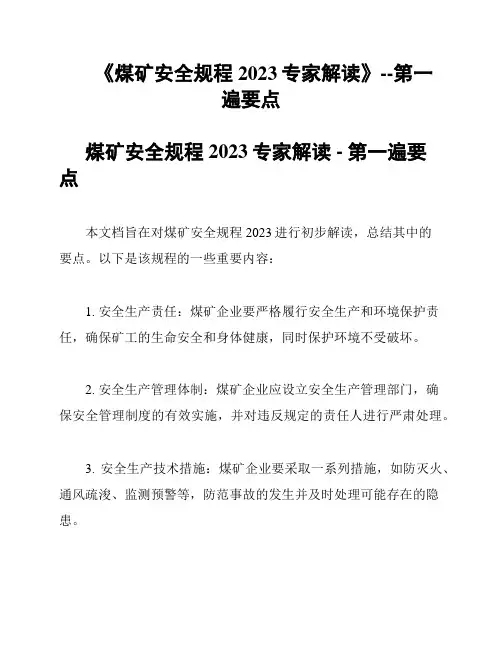 《煤矿安全规程 2023 专家解读》--第一遍要点

煤矿安全规程 2023 专家解读 - 第一遍要点

本文档旨在对煤矿安全规程 2023 进行初步解读，总结其中的要点。以下是该规程的一些重要内容：

1. 安全生产责任：煤矿企业要严格履行安全生产和环境保护责任，确保矿工的生命安全和身体健康，同时保护环境不受破坏。

2. 安全生产管理体制：煤矿企业应设立安全生产管理部门，确保安全管理制度的有效实施，并对违反规定的责任人进行严肃处理。

3. 安全生产技术措施：煤矿企业要采取一系列措施，如防灭火、通风疏浚、监测预警等，防范事故的发生并及时处理可能存在的隐患。